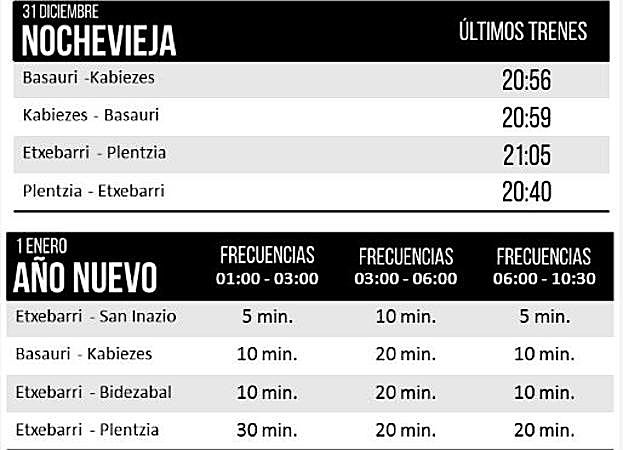 | 31 DICIEMBRE NOCHEVIEJA | ÚLTIMOS TRENES |
|---|---|
| Basauri -Kabiezes | 20:56 |
| Kabiezes - Basauri | 20:59 |
| Etxebarri - Plentzia | 21:05 |
| Plentzia - Etxebarri | 20:40 |

| 1 ENERO AÑO NUEVO | FRECUENCIAS 01:00 - 03:00 | FRECUENCIAS 03:00 - 06:00 | FRECUENCIAS 06:00 - 10:30 |
|---|---|---|---|
| Etxebarri - San Inazio | 5 min. | 10 min. | 5 min. |
| Basauri - Kabiezes | 10 min. | 20 min. | 10 min. |
| Etxebarri - Bidezabal | 10 min. | 20 min. | 10 min. |
| Etxebarri - Plentzia | 30 min. | 20 min. | 20 min. |